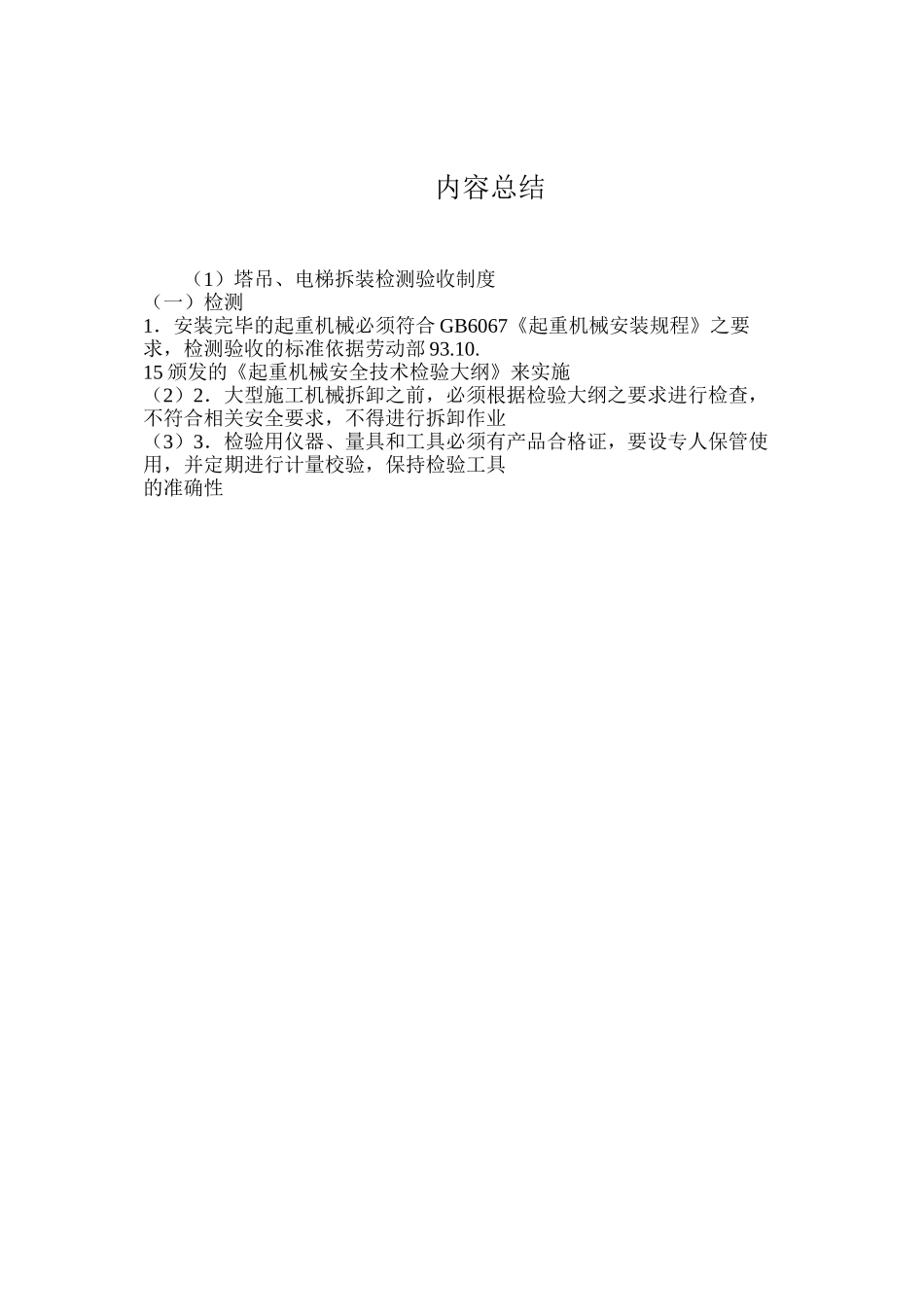 内容总结

（1）塔吊、电梯拆装检测验收制度
（一）检测
1．安装完毕的起重机械必须符合 GB6067《起重机械安装规程》之要求，检测验收的标准依据劳动部 93.10.
15 颁发的《起重机械安全技术检验大纲》来实施
（2）2．大型施工机械拆卸之前，必须根据检验大纲之要求进行检查，不符合相关安全要求，不得进行拆卸作业
（3）3．检验用仪器、量具和工具必须有产品合格证，要设专人保管使用，并定期进行计量校验，保持检验工具
的准确性